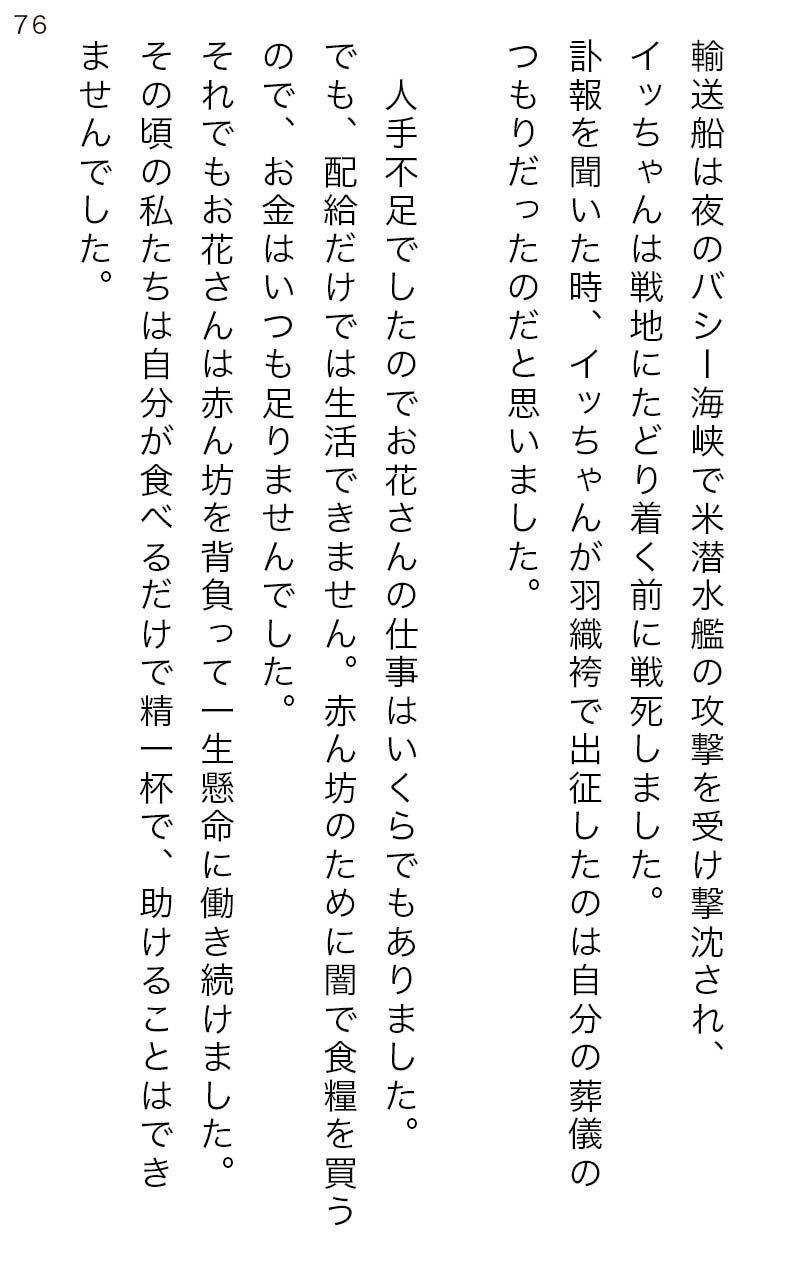 76

輸送船は夜のバシー海峡で米潜水艦の攻撃を受け撃沈され、イッちゃんは戦地にたどり着く前に戦死しました。
訃報を聞いた時、イッちゃんが羽織袴で出征したのは自分の葬儀のつもりだったのだと思いました。

人手不足でしたのでお花さんの仕事はいくらでもありました。でも、配給だけでは生活できません。赤ん坊のために闇で食糧を買うので、お金はいつも足りませんでした。
それでもお花さんは赤ん坊を背負って一生懸命に働き続けました。
その頃の私たちは自分が食べるだけで精一杯で、助けることはできませんでした。